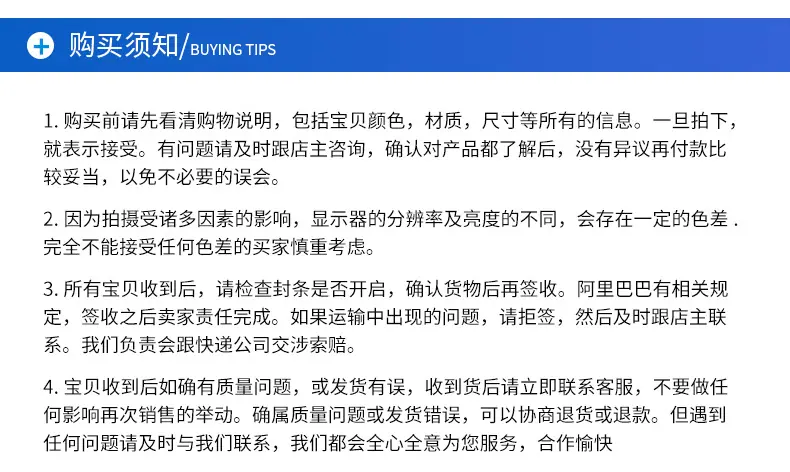 购买须知/BUYING TIPS

1.购买前请先看清购物说明，包括宝贝颜色，材质，尺寸等所有的信息。一旦拍下，就表示接受。有问题请及时跟店主咨询，确认对产品都了解后，没有异议再付款比较妥当，以免不必要的误会。

2.因为拍摄受诸多因素的影响，显示器的分辨率及亮度的不同，会存在一定的色差.完全不能接受任何色差的买家慎重考虑。

3.所有宝贝收到后，请检查封条是否开启，确认货物后再签收。阿里巴巴有相关规定，签收之后卖家责任完成。如果运输中出现的问题，请拒签，然后及时跟店主联系。我们负责会跟快递公司交涉索赔。

4.宝贝收到后如确有质量问题，或发货有误，收到货后请立即联系客服，不要做任何影响再次销售的举动。确属质量问题或发货错误，可以协商退货或退款。但遇到任何问题请及时与我们联系，我们都会全心全意为您服务，合作愉快